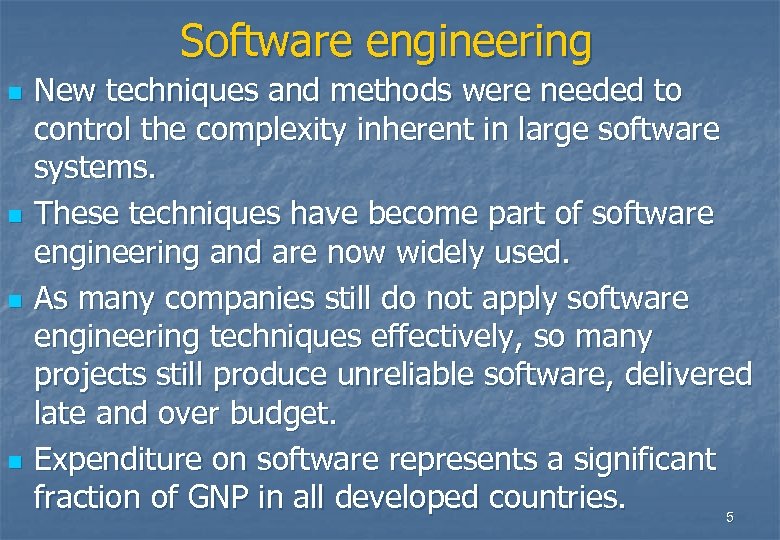 Software engineering

- New techniques and methods were needed to control the complexity inherent in large software systems.
- These techniques have become part of software engineering and are now widely used.
- As many companies still do not apply software engineering techniques effectively, so many projects still produce unreliable software, delivered late and over budget.
- Expenditure on software represents a significant fraction of GNP in all developed countries.

5